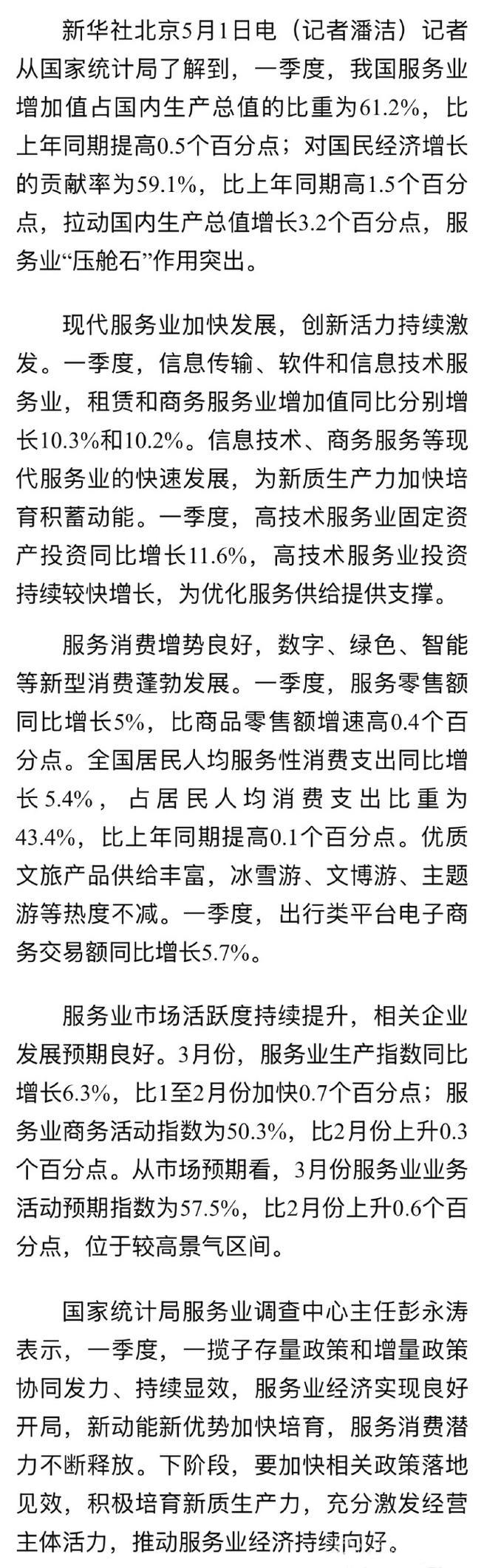 新华社北京5月1日电（记者潘洁）记者从国家统计局了解到，一季度，我国服务业增加值占国内生产总值的比重为61.2%，比上年同期提高0.5个百分点；对国民经济增长的贡献率为59.1%，比上年同期高1.5个百分点，拉动国内生产总值增长3.2个百分点，服务业“压舱石”作用突出。

现代服务业加快发展，创新活力持续激发。一季度，信息传输、软件和信息技术服务业，租赁和商务服务业增加值同比分别增长10.3%和10.2%。信息技术、商务服务等现代服务业的快速发展，为新质生产力加快培育积蓄动能。一季度，高技术服务业固定资产投资同比增长11.6%，高技术服务业投资持续较快增长，为优化服务供给提供支撑。

服务消费增势良好，数字、绿色、智能等新型消费蓬勃发展。一季度，服务零售额同比增长5%，比商品零售额增速高0.4个百分点。全国居民人均服务性消费支出同比增长5.4%，占居民人均消费支出比重为43.4%，比上年同期提高0.1个百分点。优质文旅产品供给丰富，冰雪游、文博游、主题游等热度不减。一季度，出行类平台电子商务交易额同比增长5.7%。

服务业市场活跃度持续提升，相关企业发展预期良好。3月份，服务业生产指数同比增长6.3%，比1至2月份加快0.7个百分点；服务业商务活动指数为50.3%，比2月份上升0.3个百分点。从市场预期看，3月份服务业业务活动预期指数为57.5%，比2月份上升0.6个百分点，位于较高景气区间。

国家统计局服务业调查中心主任彭永涛表示，一季度，一揽子存量政策和增量政策协同发力、持续显效，服务业经济实现良好开局，新动能新优势加快培育，服务消费潜力不断释放。下阶段，要加快相关政策落地见效，积极培育新质生产力，充分激发经营主体活力，推动服务业经济持续向好。